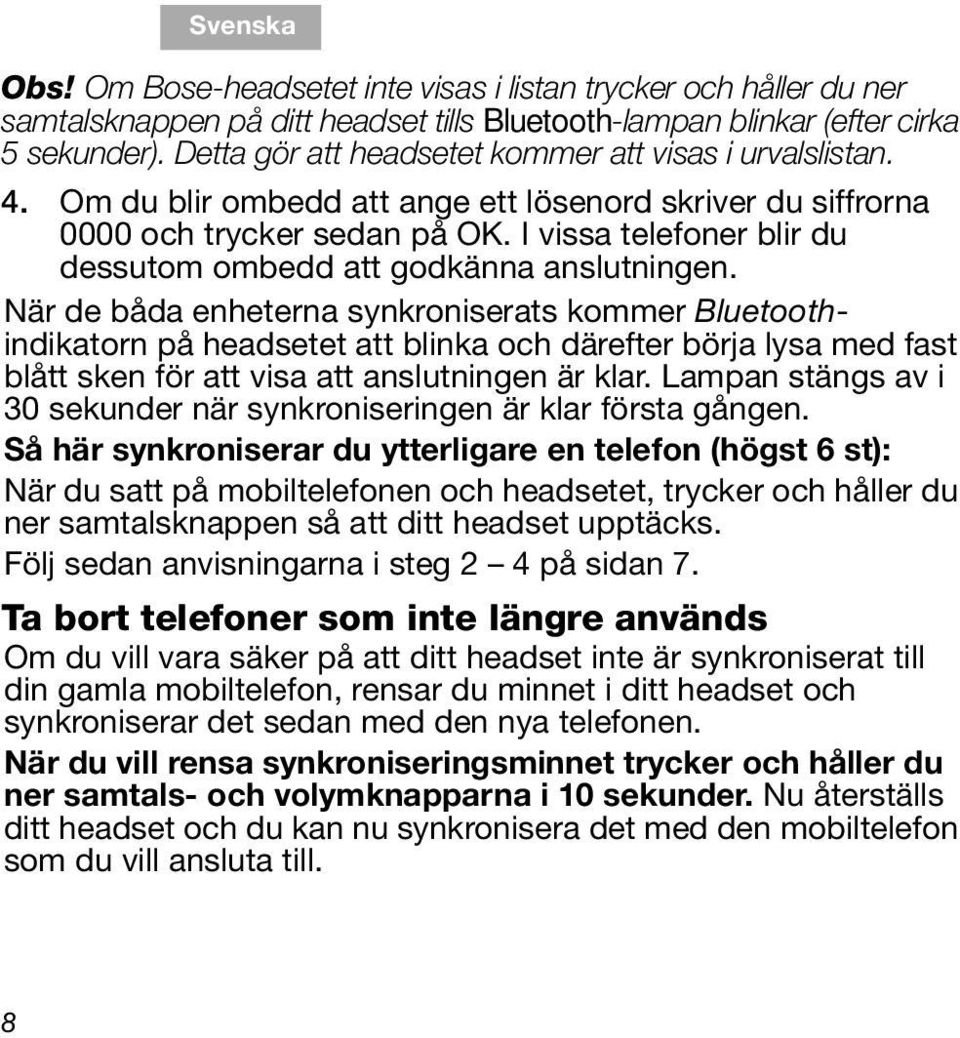 Svenska

Obs! Om Bose-headsetet inte visas i listan trycker och håller du ner samtalsknappen på ditt headset tills Bluetooth-lampan blinkar (efter cirka 5 sekunder). Detta gör att headsetet kommer att visas i urvalslistan.

4. Om du blir ombedd att ange ett lösenord skriver du siffrorna 0000 och trycker sedan på OK. I vissa telefoner blir du dessutom ombedd att godkänna anslutningen.

När de båda enheterna synkroniserats kommer Bluetooth-indikatorn på headsetet att blinka och därefter börja lysa med fast blått sken för att visa att anslutningen är klar. Lampan stängs av i 30 sekunder när synkroniseringen är klar första gången.

Så här synkroniserar du ytterligare en telefon (högst 6 st):

När du satt på mobiltelefonen och headsetet, trycker och håller du ner samtalsknappen så att ditt headset upptäcks.

Följ sedan anvisningarna i steg 2 – 4 på sidan 7.

Ta bort telefoner som inte längre används

Om du vill vara säker på att ditt headset inte är synkroniserat till din gamla mobiltelefon, rensar du minnet i ditt headset och synkroniserar det sedan med den nya telefonen.

När du vill rensa synkroniseringsminnet trycker och håller du ner samtals- och volymknapparna i 10 sekunder. Nu återställs ditt headset och du kan nu synkronisera det med den mobiltelefon som du vill ansluta till.

8